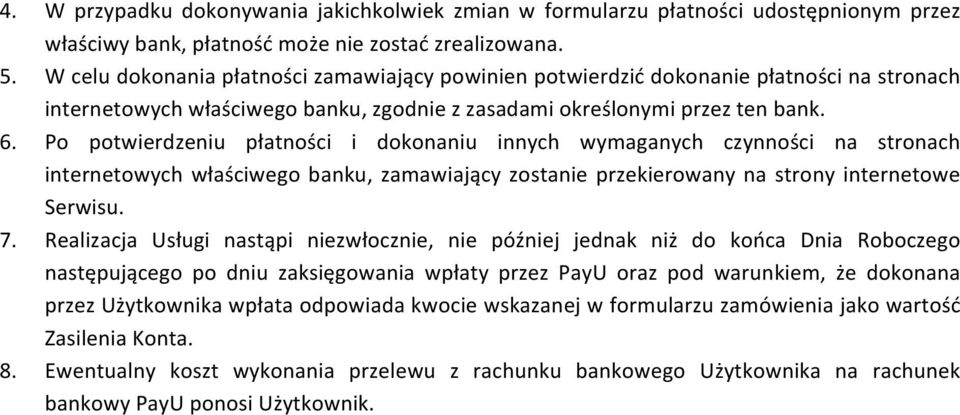 4. W przypadku dokonywania jakichkolwiek zmian w formularzu płatności udostępnionym przez właściwy bank, płatność może nie zostać zrealizowana.
5. W celu dokonania płatności zamawiający powinien potwierdzić dokonanie płatności na stronach internetowych właściwego banku, zgodnie z zasadami określonymi przez ten bank.
6. Po potwierdzeniu płatności i dokonaniu innych wymaganych czynności na stronach internetowych właściwego banku, zamawiający zostanie przekierowany na strony internetowe Serwisu.
7. Realizacja Usługi nastąpi niezwłocznie, nie później jednak niż do końca Dnia Roboczego następującego po dniu zaksięgowania wpłaty przez PayU oraz pod warunkiem, że dokonana przez Użytkownika wpłata odpowiada kwocie wskazanej w formularzu zamówienia jako wartość Zasilenia Konta.
8. Ewentualny koszt wykonania przelewu z rachunku bankowego Użytkownika na rachunek bankowy PayU ponosi Użytkownik.